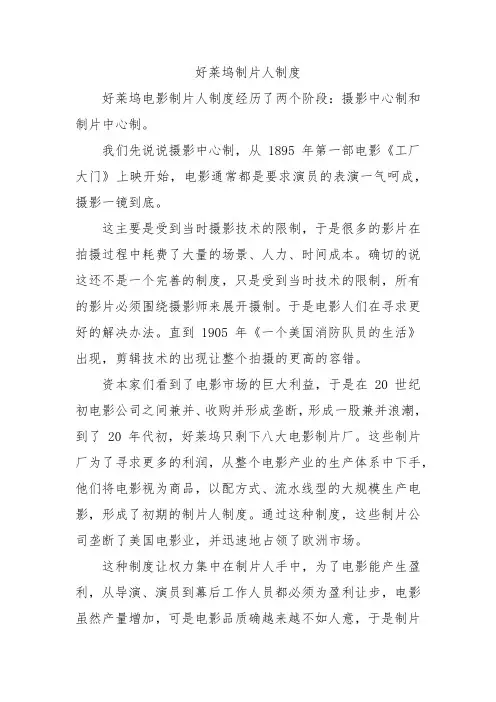 好莱坞制片人制度

好莱坞电影制片人制度经历了两个阶段：摄影中心制和制片中心制。

我们先说说摄影中心制，从 1895 年第一部电影《工厂大门》上映开始，电影通常都是要求演员的表演一气呵成，摄影一镜到底。

这主要是受到当时摄影技术的限制，于是很多的影片在拍摄过程中耗费了大量的场景、人力、时间成本。确切的说这还不是一个完善的制度，只是受到当时技术的限制，所有的影片必须围绕摄影师来展开摄制。于是电影人们在寻求更好的解决办法。直到 1905 年《一个美国消防队员的生活》出现，剪辑技术的出现让整个拍摄的更高的容错。

资本家们看到了电影市场的巨大利益，于是在 20 世纪初电影公司之间兼并、收购并形成垄断，形成一股兼并浪潮，到了 20 年代初，好莱坞只剩下八大电影制片厂。这些制片厂为了寻求更多的利润，从整个电影产业的生产体系中下手，他们将电影视为商品，以配方式、流水线型的大规模生产电影，形成了初期的制片人制度。通过这种制度，这些制片公司垄断了美国电影业，并迅速地占领了欧洲市场。

这种制度让权力集中在制片人手中，为了电影能产生盈利，从导演、演员到幕后工作人员都必须为盈利让步，电影虽然产量增加，可是电影品质确越来越不如人意，于是制片